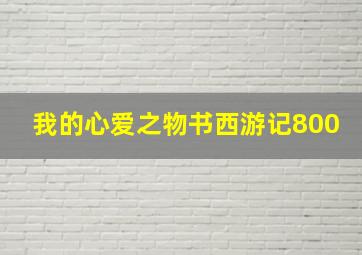 我的心爱之物书西游记800